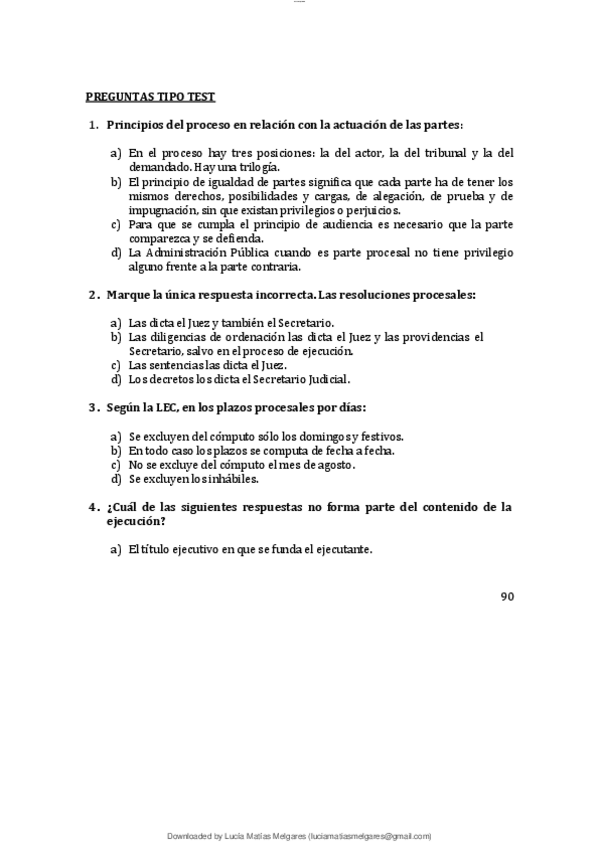 PREGUNTAS TIPO TEST

1. Principios del proceso en relación con la actuación de las partes:

a) En el proceso hay tres posiciones: la del actor, la del tribunal y la del demandado. Hay una trilogía.
b) El principio de igualdad de partes significa que cada parte ha de tener los mismos derechos, posibilidades y cargas, de alegación, de prueba y de impugnación, sin que existan privilegios o perjuicios.
c) Para que se cumpla el principio de audiencia es necesario que la parte comparezca y se defienda.
d) La Administración Pública cuando es parte procesal no tiene privilegio alguno frente a la parte contraria.

2. Marque la única respuesta incorrecta. Las resoluciones procesales:

a) Las dicta el Juez y también el Secretario.
b) Las diligencias de ordenación las dicta el Juez y las providencias el Secretario, salvo en el proceso de ejecución.
c) Las sentencias las dicta el Juez.
d) Los decretos los dicta el Secretario Judicial.

3. Según la LEC, en los plazos procesales por días:

a) Se excluyen del cómputo sólo los domingos y festivos.
b) En todo caso los plazos se computa de fecha a fecha.
c) No se excluye del cómputo el mes de agosto.
d) Se excluyen los inhábiles.

4. ¿Cuál de las siguientes respuestas no forma parte del contenido de la ejecución?

a) El título ejecutivo en que se funda el ejecutante.

90

Downloaded by Lucía Matías Melgares (luciamatiasmelgares@gmail.com)